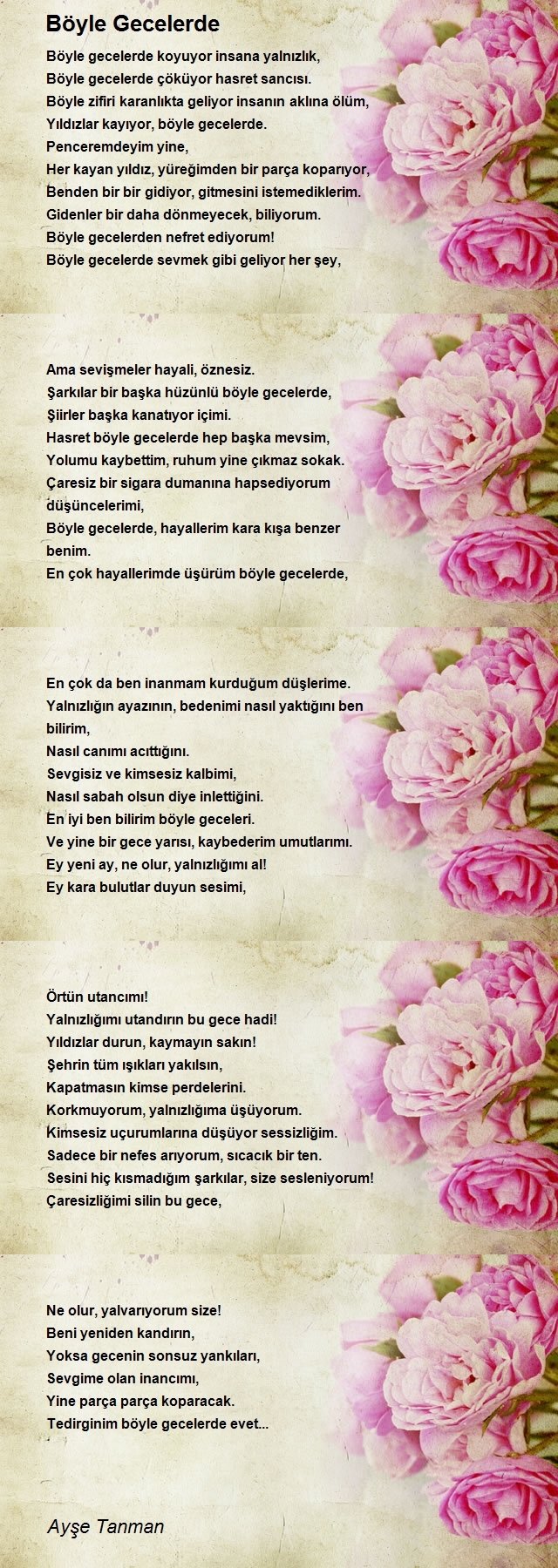 Böyle Gecelerde

Böyle gecelerde koyuyor insana yalnızlık,
Böyle gecelerde çöküyor hasret sancısı.
Böyle zifiri karanlıkta geliyor insanın aklına ölüm,
Yıldızlar kayıyor, böyle gecelerde.
Penceremdeyim yine,
Her kayan yıldız, yüreğimden bir parça koparıyor,
Benden bir bir gidiyor, gitmesini istemediklerim.
Gidenler bir daha dönmeyecek, biliyorum.
Böyle gecelerden nefret ediyorum!
Böyle gecelerde sevmek gibi geliyor her şey,

Ama sevişmeler hayali, öznesiz.
Şarkılar bir başka hüzünlü böyle gecelerde,
Şiirler başka kanatıyor içimi.
Hasret böyle gecelerde hep başka mevsim,
Yolumu kaybettim, ruhum yine çıkmaz sokak.
Çaresiz bir sigara dumanına hapsediyorum düşüncelerimi,
Böyle gecelerde, hayallerim kara kışa benzer benim.
En çok hayallerimde üşürüm böyle gecelerde,

En çok da ben inanmam kurduğum düşlerime.
Yalnızlığın ayazının, bedenimi nasıl yaktığını ben bilirim,
Nasıl canımı acıttığını.
Sevgisiz ve kimsesiz kalbimi,
Nasıl sabah olsun diye inlettiğini.
En iyi ben bilirim böyle geceleri.
Ve yine bir gece yarısı, kaybederim umutlarımı.
Ey yeni ay, ne olur, yalnızlığımı al!
Ey kara bulutlar duyun sesimi,

Örtün utancımı!
Yalnızlığımı utandırın bu gece hadi!
Yıldızlar durun, kaymayın sakın!
Şehrin tüm ışıkları yakılsın,
Kapatmasın kimse perdelerini.
Korkmuyorum, yalnızlığıma üşüyorum.
Kimsesiz uçurumlarına düşüyor sessizliğim.
Sadece bir nefes arıyorum, sıcacık bir ten.
Sesini hiç kısmadığım şarkılar, size sesleniyorum!
Çaresizliğimi silin bu gece,

Ne olur, yalvarıyorum size!
Beni yeniden kandırın,
Yoksa gecenin sonsuz yankıları,
Sevgime olan inancımı,
Yine parça parça koparacak.
Tedirginim böyle gecelerde evet...

Ayşe Tanman